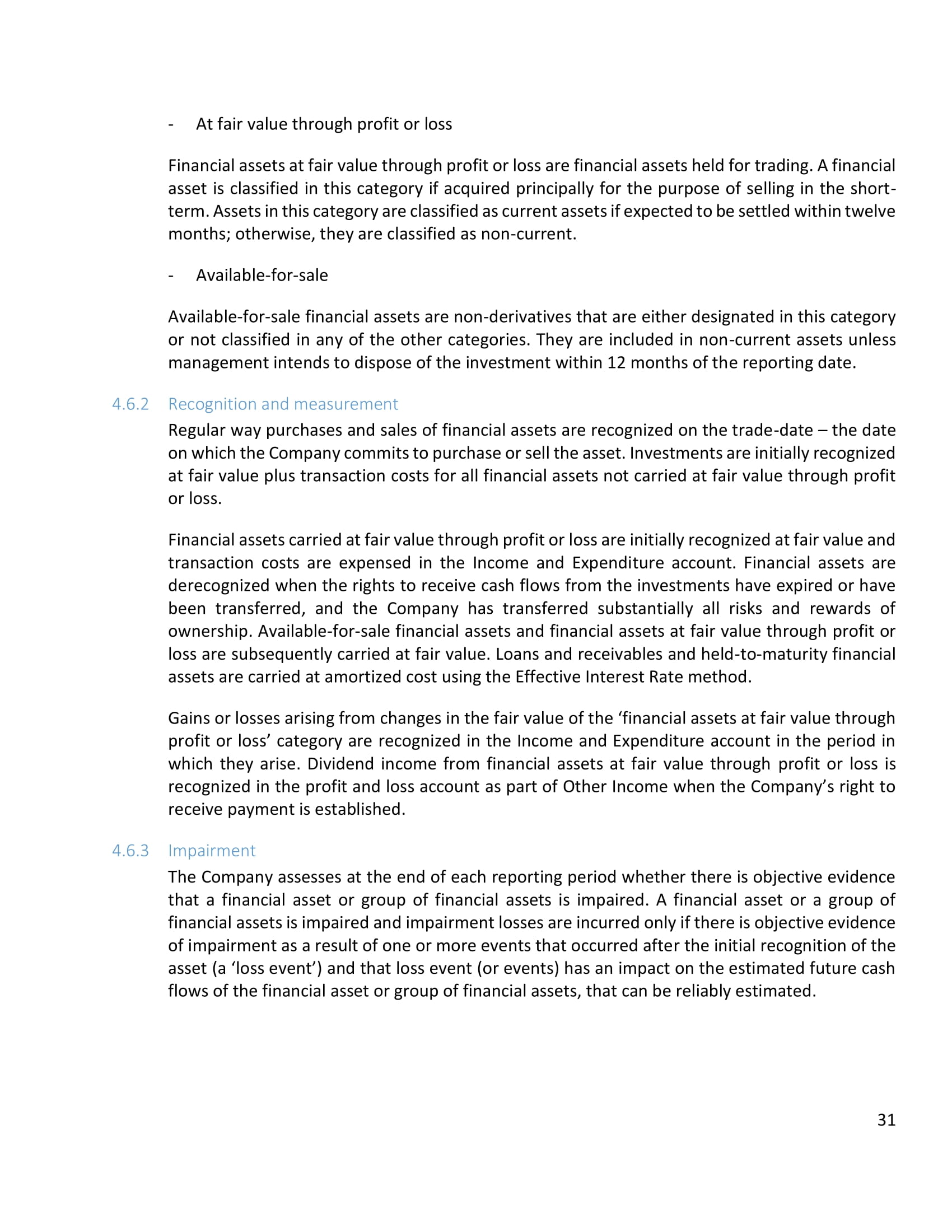 - At fair value through profit or loss

Financial assets at fair value through profit or loss are financial assets held for trading. A financial asset is classified in this category if acquired principally for the purpose of selling in the short-term. Assets in this category are classified as current assets if expected to be settled within twelve months; otherwise, they are classified as non-current.

- Available-for-sale

Available-for-sale financial assets are non-derivatives that are either designated in this category or not classified in any of the other categories. They are included in non-current assets unless management intends to dispose of the investment within 12 months of the reporting date.

4.6.2 Recognition and measurement

Regular way purchases and sales of financial assets are recognized on the trade-date – the date on which the Company commits to purchase or sell the asset. Investments are initially recognized at fair value plus transaction costs for all financial assets not carried at fair value through profit or loss.

Financial assets carried at fair value through profit or loss are initially recognized at fair value and transaction costs are expensed in the Income and Expenditure account. Financial assets are derecognized when the rights to receive cash flows from the investments have expired or have been transferred, and the Company has transferred substantially all risks and rewards of ownership. Available-for-sale financial assets and financial assets at fair value through profit or loss are subsequently carried at fair value. Loans and receivables and held-to-maturity financial assets are carried at amortized cost using the Effective Interest Rate method.

Gains or losses arising from changes in the fair value of the ‘financial assets at fair value through profit or loss’ category are recognized in the Income and Expenditure account in the period in which they arise. Dividend income from financial assets at fair value through profit or loss is recognized in the profit and loss account as part of Other Income when the Company’s right to receive payment is established.

4.6.3 Impairment

The Company assesses at the end of each reporting period whether there is objective evidence that a financial asset or group of financial assets is impaired. A financial asset or a group of financial assets is impaired and impairment losses are incurred only if there is objective evidence of impairment as a result of one or more events that occurred after the initial recognition of the asset (a ‘loss event’) and that loss event (or events) has an impact on the estimated future cash flows of the financial asset or group of financial assets, that can be reliably estimated.

31